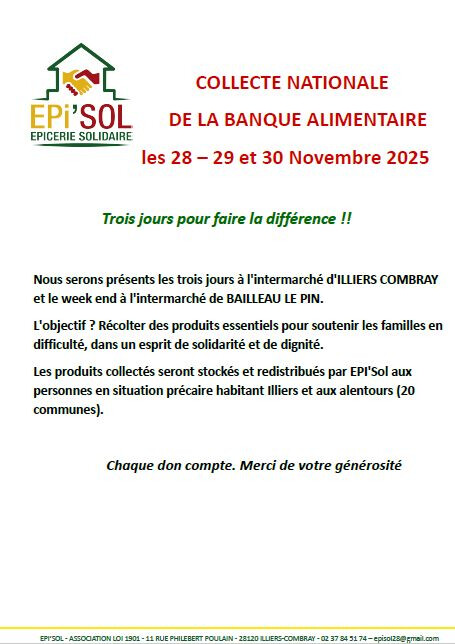 EPi'SOL
EPICERIE SOLIDAIRE

COLLECTE NATIONALE
DE LA BANQUE ALIMENTAIRE
les 28 – 29 et 30 Novembre 2025

Trois jours pour faire la différence !!

Nous serons présents les trois jours à l'intermarché d'ILLIERS COMBRAY et le week end à l'intermarché de BAILLEAU LE PIN.

L'objectif ? Récolter des produits essentiels pour soutenir les familles en difficulté, dans un esprit de solidarité et de dignité.

Les produits collectés seront stockés et redistribués par EPI'Sol aux personnes en situation précaire habitant Illiers et aux alentours (20 communes).

Chaque don compte. Merci de votre générosité

EPI'SOL - ASSOCIATION LOI 1901 - 11 RUE PHILEBERT POULAIN - 28120 ILLIERS-COMBRAY - 02 37 84 51 74 – episol28@gmail.com